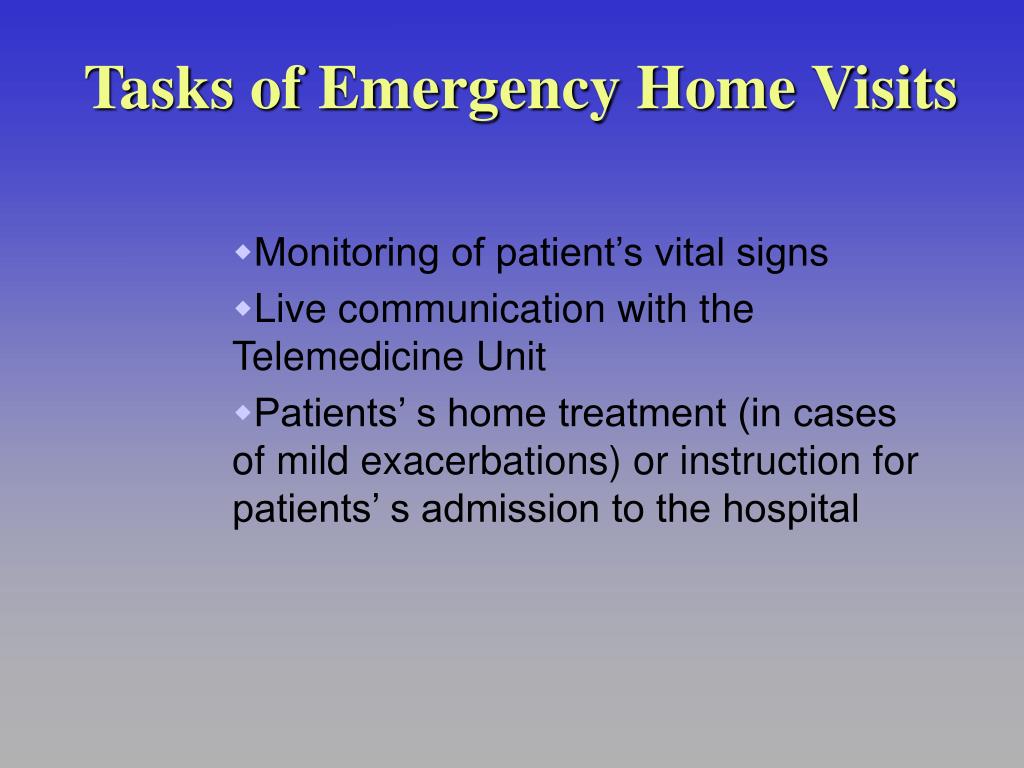 Tasks of Emergency Home Visits

◆Monitoring of patient’s vital signs

◆Live communication with the Telemedicine Unit

◆Patients’ s home treatment (in cases of mild exacerbations) or instruction for patients’ s admission to the hospital